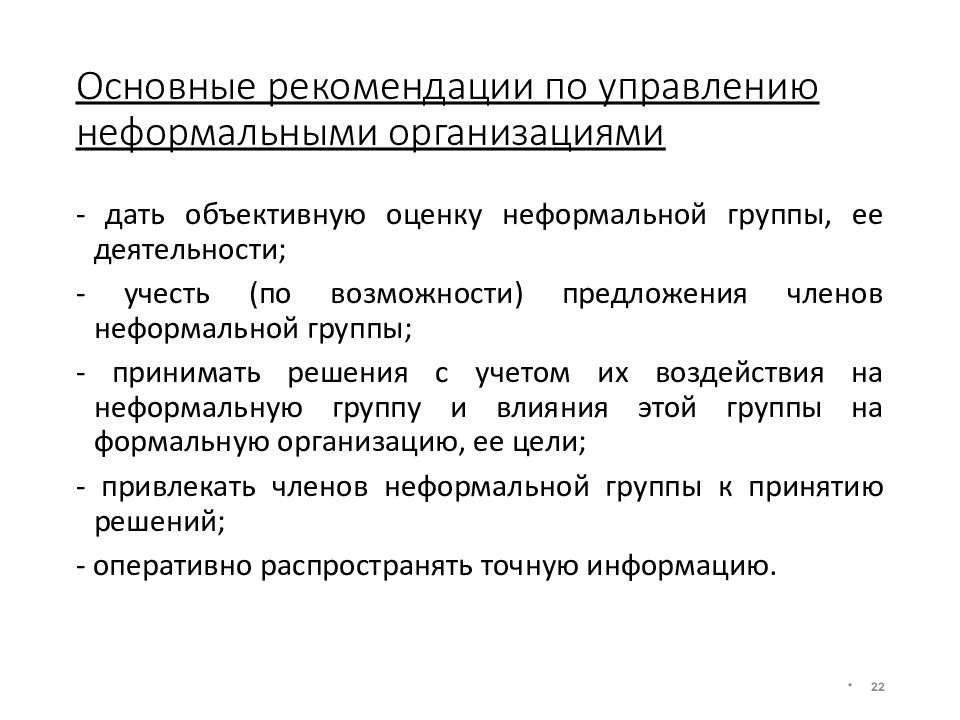 Основные рекомендации по управлению неформальными организациями

- дать объективную оценку неформальной группы, ее деятельности;

- учесть (по возможности) предложения членов неформальной группы;

- принимать решения с учетом их воздействия на неформальную группу и влияния этой группы на формальную организацию, ее цели;

- привлекать членов неформальной группы к принятию решений;

- оперативно распространять точную информацию.

* 22